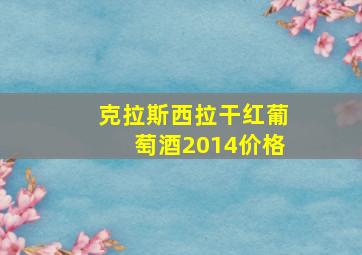 克拉斯西拉干红葡萄酒2014价格